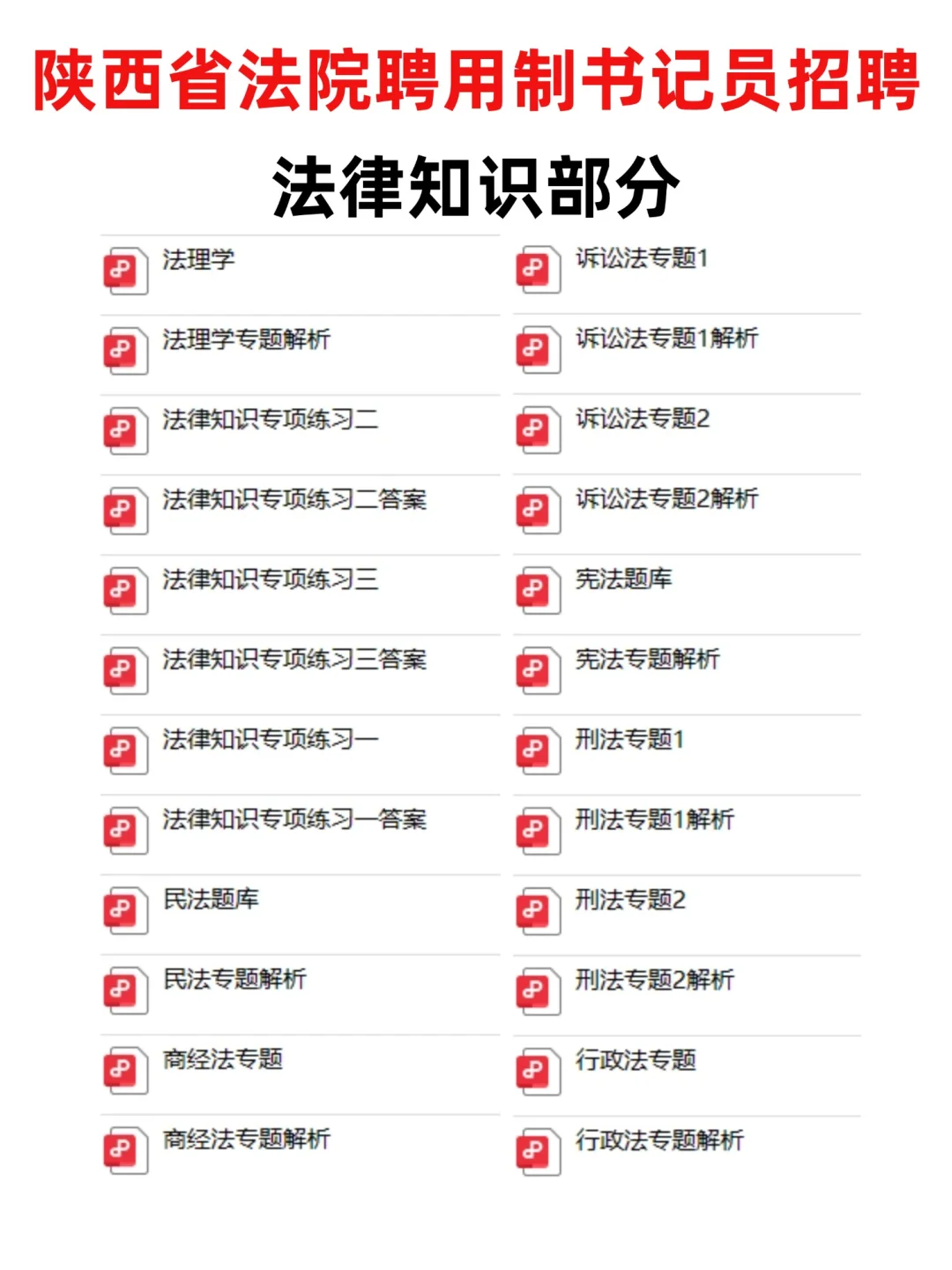 陕西省法院聘用制书记员招聘

法律知识部分

法理学
法理学专题解析
法律知识专项练习二
法律知识专项练习二答案
法律知识专项练习三
法律知识专项练习三答案
法律知识专项练习一
法律知识专项练习一答案
民法题库
民法专题解析
商经法专题
商经法专题解析

诉讼法专题1
诉讼法专题1解析
诉讼法专题2
诉讼法专题2解析
宪法题库
宪法专题解析
刑法专题1
刑法专题1解析
刑法专题2
刑法专题2解析
行政法专题
行政法专题解析